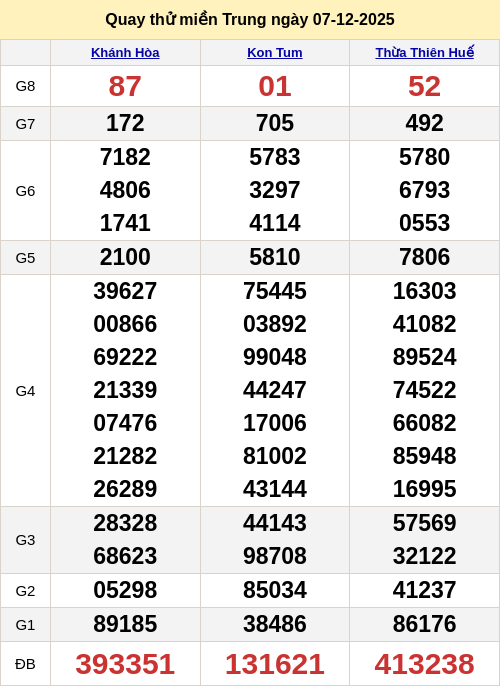 Quay thử miền Trung ngày 07-12-2025

|  | Khánh Hòa | Kon Tum | Thừa Thiên Huế |
|---|---|---|---|
| G8 | 87 | 01 | 52 |
| G7 | 172 | 705 | 492 |
| G6 | 7182 4806 1741 | 5783 3297 4114 | 5780 6793 0553 |
| G5 | 2100 | 5810 | 7806 |
| G4 | 39627 00866 69222 21339 07476 21282 26289 | 75445 03892 99048 44247 17006 81002 43144 | 16303 41082 89524 74522 66082 85948 16995 |
| G3 | 28328 68623 | 44143 98708 | 57569 32122 |
| G2 | 05298 | 85034 | 41237 |
| G1 | 89185 | 38486 | 86176 |
| ĐB | 393351 | 131621 | 413238 |